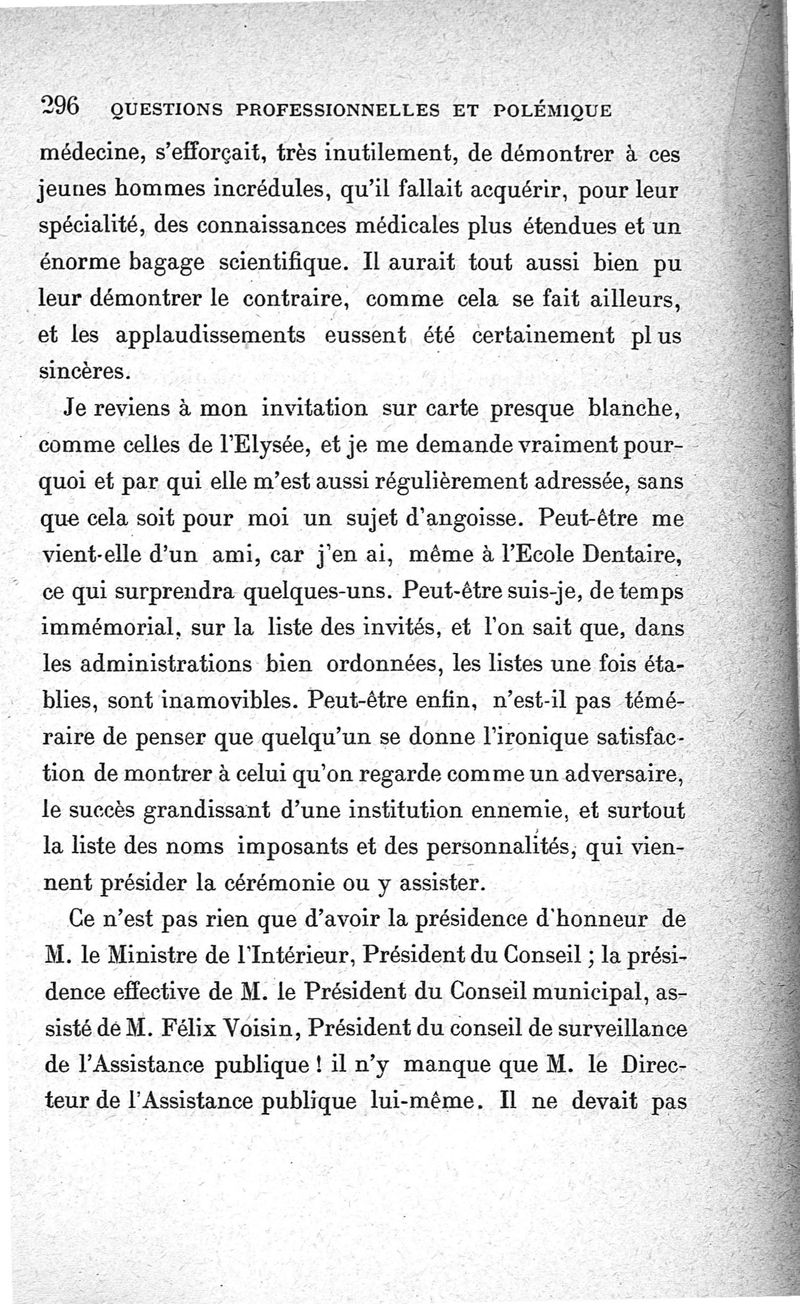 296 QUESTIONS PROFESSIONNELLES ET POLÉMIQUE

médecine, s'efforçait, très inutilement, de démontrer à ces jeunes hommes incrédules, qu'il fallait acquérir, pour leur spécialité, des connaissances médicales plus étendues et un énorme bagage scientifique. Il aurait tout aussi bien pu leur démontrer le contraire, comme cela se fait ailleurs, et les applaudissements eussent été certainement pl us sincères.

Je reviens à mon invitation sur carte presque blanche, comme celles de l'Elysée, et je me demande vraiment pourquoi et par qui elle m'est aussi régulièrement adressée, sans que cela soit pour moi un sujet d'angoisse. Peut-être me vient-elle d'un ami, car j'en ai, même à l'Ecole Dentaire, ce qui surprendra quelques-uns. Peut-être suis-je, de temps immémorial, sur la liste des invités, et l'on sait que, dans les administrations bien ordonnées, les listes une fois établies, sont inamovibles. Peut-être enfin, n'est-il pas téméraire de penser que quelqu'un se donne l'ironique satisfaction de montrer à celui qu'on regarde comme un adversaire, le succès grandissant d'une institution ennemie, et surtout la liste des noms imposants et des personnalités, qui viennent présider la cérémonie ou y assister.

Ce n'est pas rien que d'avoir la présidence d'honneur de M. le Ministre de l'Intérieur, Président du Conseil ; la présidence effective de M. le Président du Conseil municipal, assisté de M. Félix Voisin, Président du conseil de surveillance de l'Assistance publique ! il n'y manque que M. le Directeur de l'Assistance publique lui-même. Il ne devait pas